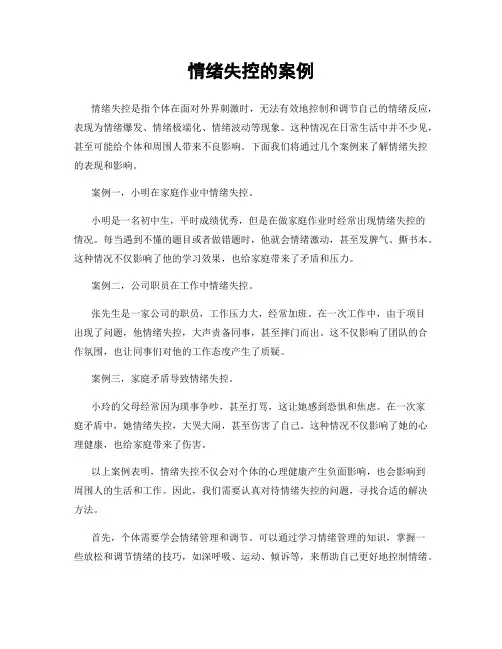 情绪失控的案例

情绪失控是指个体在面对外界刺激时，无法有效地控制和调节自己的情绪反应，表现为情绪爆发、情绪极端化、情绪波动等现象。这种情况在日常生活中并不少见，甚至可能给个体和周围人带来不良影响。下面我们将通过几个案例来了解情绪失控的表现和影响。

案例一，小明在家庭作业中情绪失控。

小明是一名初中生，平时成绩优秀，但是在做家庭作业时经常出现情绪失控的情况。每当遇到不懂的题目或者做错题时，他就会情绪激动，甚至发脾气、撕书本。这种情况不仅影响了他的学习效果，也给家庭带来了矛盾和压力。

案例二，公司职员在工作中情绪失控。

张先生是一家公司的职员，工作压力大，经常加班。在一次工作中，由于项目出现了问题，他情绪失控，大声责备同事，甚至摔门而出。这不仅影响了团队的合作氛围，也让同事们对他的工作态度产生了质疑。

案例三，家庭矛盾导致情绪失控。

小玲的父母经常因为琐事争吵，甚至打骂，这让她感到恐惧和焦虑。在一次家庭矛盾中，她情绪失控，大哭大闹，甚至伤害了自己。这种情况不仅影响了她的心理健康，也给家庭带来了伤害。

以上案例表明，情绪失控不仅会对个体的心理健康产生负面影响，也会影响到周围人的生活和工作。因此，我们需要认真对待情绪失控的问题，寻找合适的解决方法。

首先，个体需要学会情绪管理和调节。可以通过学习情绪管理的知识，掌握一些放松和调节情绪的技巧，如深呼吸、运动、倾诉等，来帮助自己更好地控制情绪。